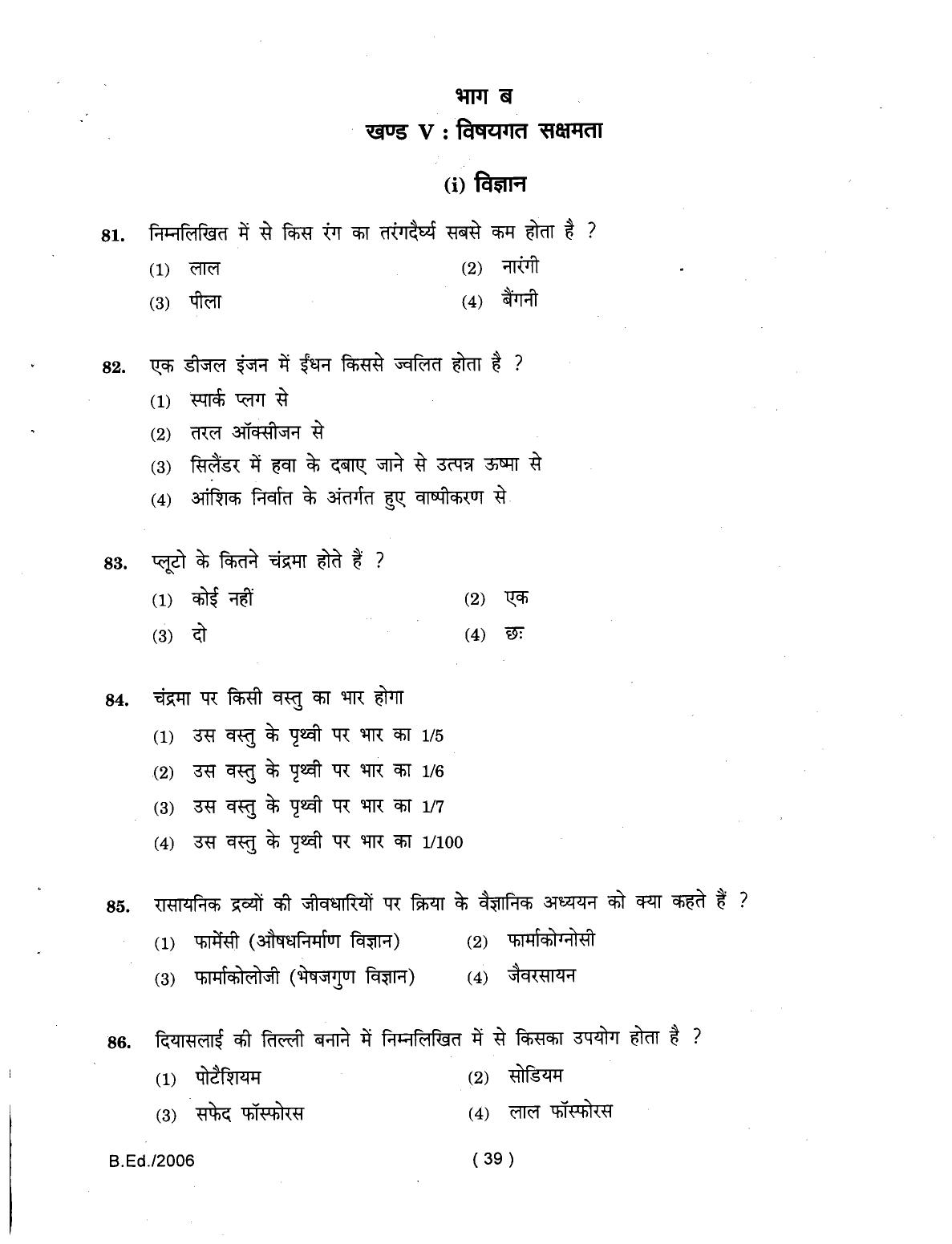 भाग ब
खण्ड V : विषयगत सक्षमता

(i) विज्ञान

81. निम्नलिखित में से किस रंग का तरंगदैर्घ्य सबसे कम होता है ?
(1) लाल (2) नारंगी
(3) पीला (4) बैंगनी

82. एक डीजल इंजन में ईंधन किससे ज्वलित होता है ?
(1) स्पार्क प्लग से
(2) तरल ऑक्सीजन से
(3) सिलैंडर में हवा के दबाए जाने से उत्पन्न ऊष्मा से
(4) आंशिक निर्वात के अंतर्गत हुए वाष्पीकरण से

83. प्लूटो के कितने चंद्रमा होते हैं ?
(1) कोई नहीं (2) एक
(3) दो (4) छः

84. चंद्रमा पर किसी वस्तु का भार होगा
(1) उस वस्तु के पृथ्वी पर भार का 1/5
(2) उस वस्तु के पृथ्वी पर भार का 1/6
(3) उस वस्तु के पृथ्वी पर भार का 1/7
(4) उस वस्तु के पृथ्वी पर भार का 1/100

85. रासायनिक द्रव्यों की जीवधारियों पर क्रिया के वैज्ञानिक अध्ययन को क्या कहते हैं ?
(1) फार्मेसी (औषधनिर्माण विज्ञान) (2) फार्माकोग्नोसी
(3) फार्माकोलोजी (भेषजगुण विज्ञान) (4) जैवरसायन

86. दियासलाई की तिल्ली बनाने में निम्नलिखित में से किसका उपयोग होता है ?
(1) पोटैशियम (2) सोडियम
(3) सफेद फॉस्फोरस (4) लाल फॉस्फोरस

B.Ed./2006 ( 39 )